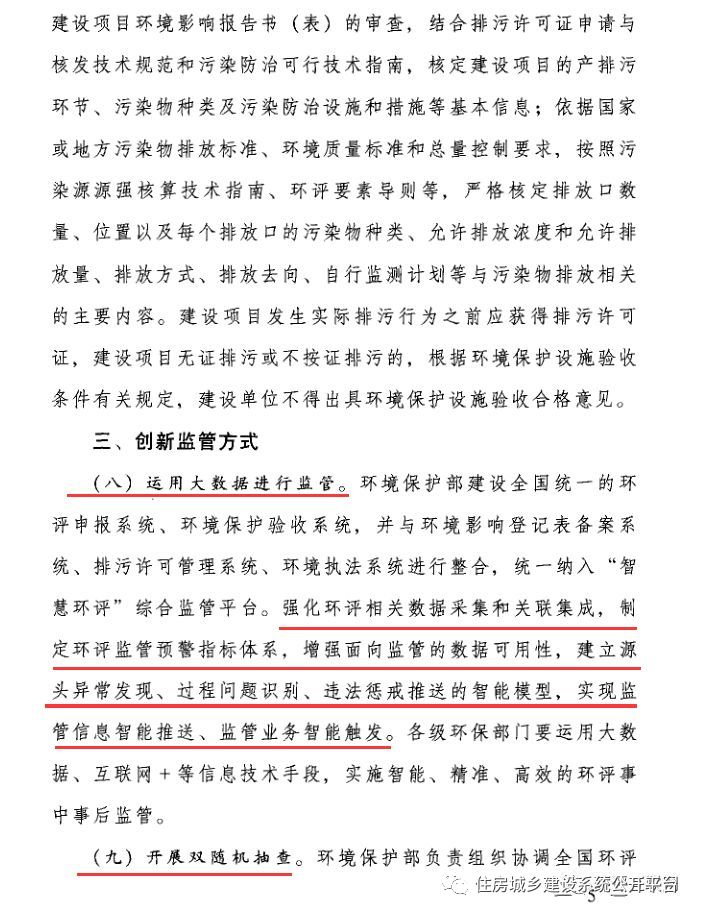 建设项目环境影响报告书（表）的审查，结合排污许可证申请与核发技术规范和污染防治可行技术指南，核定建设项目的产排污环节、污染物种类及污染防治设施和措施等基本信息；依据国家或地方污染物排放标准、环境质量标准和总量控制要求，按照污染源源强核算技术指南、环评要素导则等，严格核定排放口数量、位置以及每个排放口的污染物种类、允许排放浓度和允许排放量、排放方式、排放去向、自行监测计划等与污染物排放相关的主要内容。建设项目发生实际排污行为之前应获得排污许可证，建设项目无证排污或不按证排污的，根据环境保护设施验收条件有关规定，建设单位不得出具环境保护设施验收合格意见。

三、创新监管方式

（八）运用大数据进行监管。环境保护部建设全国统一的环评申报系统、环境保护验收系统，并与环境影响登记表备案系统、排污许可管理系统、环境执法系统进行整合，统一纳入“智慧环评”综合监管平台。强化环评相关数据采集和关联集成，制定环评监管预警指标体系，增强面向监管的数据可用性，建立源头异常发现、过程问题识别、违法惩戒推送的智能模型，实现监管信息智能推送、监管业务智能触发。各级环保部门要运用大数据、互联网+等信息技术手段，实施智能、精准、高效的环评事中事后监管。

（九）开展双随机抽查。环境保护部负责组织协调全国环评

住房城乡建设系统公开平台

— 5 —